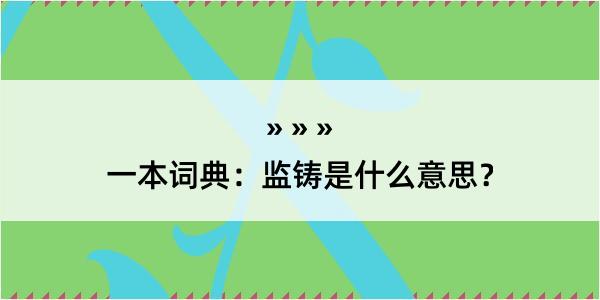 » » »

一本词典：监铸是什么意思？